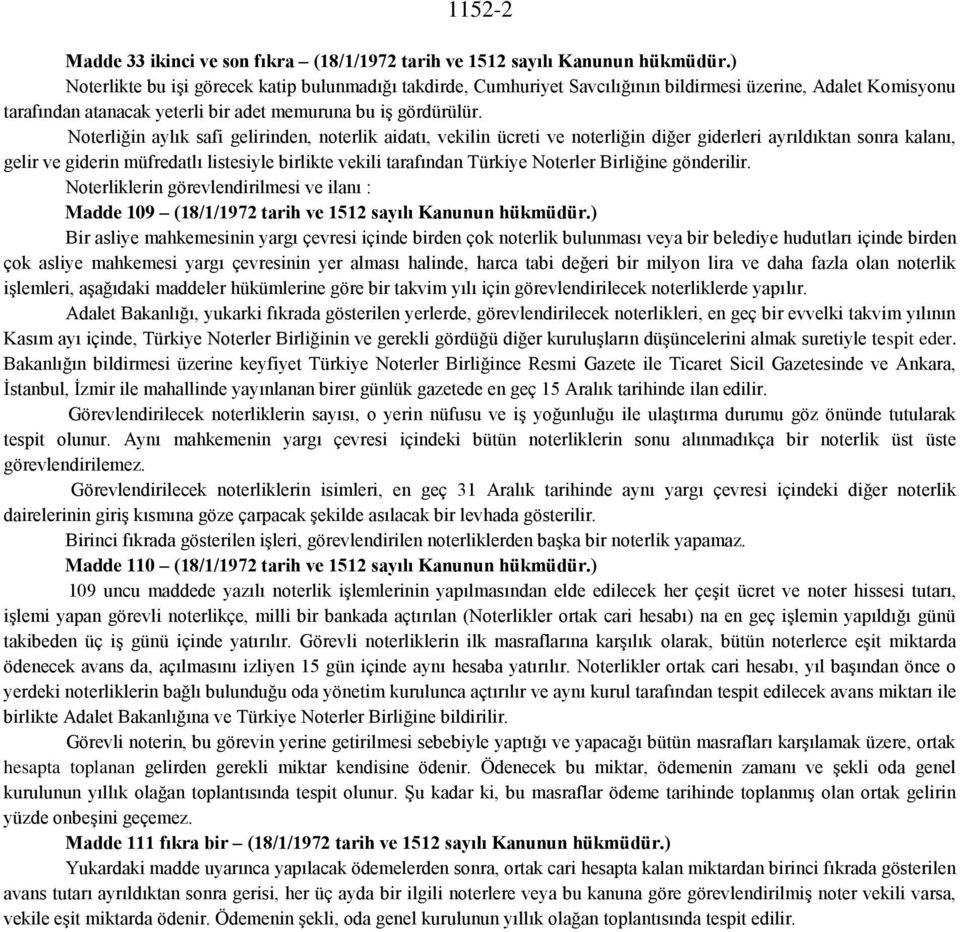 1152-2

Madde 33 ikinci ve son fıkra – (18/1/1972 tarih ve 1512 sayılı Kanunun hükmüdür.)
Noterlikte bu işi görecek katip bulunmadığı takdirde, Cumhuriyet Savcılığının bildirmesi üzerine, Adalet Komisyonu tarafından atanacak yeterli bir adet memuruna bu iş gördürülür.
Noterliğin aylık safi gelirinden, noterlik aidatı, vekilin ücreti ve noterliğin diğer giderleri ayrıldıktan sonra kalanı, gelir ve giderin müfredatlı listesiyle birlikte vekili tarafından Türkiye Noterler Birliğine gönderilir.
Noterliklerin görevlendirilmesi ve ilanı :
Madde 109 – (18/1/1972 tarih ve 1512 sayılı Kanunun hükmüdür.)
Bir asliye mahkemesinin yargı çevresi içinde birden çok noterlik bulunması veya bir belediye hudutları içinde birden çok asliye mahkemesi yargı çevresinin yer alması halinde, harca tabi değeri bir milyon lira ve daha fazla olan noterlik işlemleri, aşağıdaki maddeler hükümlerine göre bir takvim yılı için görevlendirilecek noterliklerde yapılır.
Adalet Bakanlığı, yukarki fıkrada gösterilen yerlerde, görevlendirilecek noterlikleri, en geç bir evvelki takvim yılının Kasım ayı içinde, Türkiye Noterler Birliğinin ve gerekli gördüğü diğer kuruluşların düşüncelerini almak suretiyle tespit eder. Bakanlığın bildirmesi üzerine keyfiyet Türkiye Noterler Birliğince Resmi Gazete ile Ticaret Sicil Gazetesinde ve Ankara, İstanbul, İzmir ile mahallinde yayınlanan birer günlük gazetede en geç 15 Aralık tarihinde ilan edilir.
Görevlendirilecek noterliklerin sayısı, o yerin nüfusu ve iş yoğunluğu ile ulaştırma durumu göz önünde tutularak tespit olunur. Aynı mahkemenin yargı çevresi içindeki bütün noterliklerin sonu alınmadıkça bir noterlik üst üste görevlendirilemez.
Görevlendirilecek noterliklerin isimleri, en geç 31 Aralık tarihinde aynı yargı çevresi içindeki diğer noterlik dairelerinin giriş kısmına göze çarpacak şekilde asılacak bir levhada gösterilir.
Birinci fıkrada gösterilen işleri, görevlendirilen noterliklerden başka bir noterlik yapamaz.
Madde 110 – (18/1/1972 tarih ve 1512 sayılı Kanunun hükmüdür.)
109 uncu maddede yazılı noterlik işlemlerinin yapılmasından elde edilecek her çeşit ücret ve noter hissesi tutarı, işlemi yapan görevli noterlikçe, milli bir bankada açtırılan (Noterlikler ortak cari hesabı) na en geç işlemin yapıldığı günü takibeden üç iş günü içinde yatırılır. Görevli noterliklerin ilk masraflarına karşılık olarak, bütün noterlerce eşit miktarda ödenecek avans da, açılmasını izliyen 15 gün içinde aynı hesaba yatırılır. Noterlikler ortak cari hesabı, yıl başından önce o yerdeki noterliklerin bağlı bulunduğu oda yönetim kurulunca açtırılır ve aynı kurul tarafından tespit edilecek avans miktarı ile birlikte Adalet Bakanlığına ve Türkiye Noterler Birliğine bildirilir.
Görevli noterin, bu görevin yerine getirilmesi sebebiyle yaptığı ve yapacağı bütün masrafları karşılamak üzere, ortak hesapta toplanan gelirden gerekli miktar kendisine ödenir. Ödenecek bu miktar, ödemenin zamanı ve şekli oda genel kurulunun yıllık olağan toplantısında tespit olunur. Şu kadar ki, bu masraflar ödeme tarihinde toplanmış olan ortak gelirin yüzde onbeşini geçemez.
Madde 111 fıkra bir – (18/1/1972 tarih ve 1512 sayılı Kanunun hükmüdür.)
Yukardaki madde uyarınca yapılacak ödemelerden sonra, ortak cari hesapta kalan miktardan birinci fıkrada gösterilen avans tutarı ayrıldıktan sonra gerisi, her üç ayda bir ilgili noterlere veya bu kanuna göre görevlendirilmiş noter vekili varsa, vekile eşit miktarda ödenir. Ödemenin şekli, oda genel kurulunun yıllık olağan toplantısında tespit edilir.